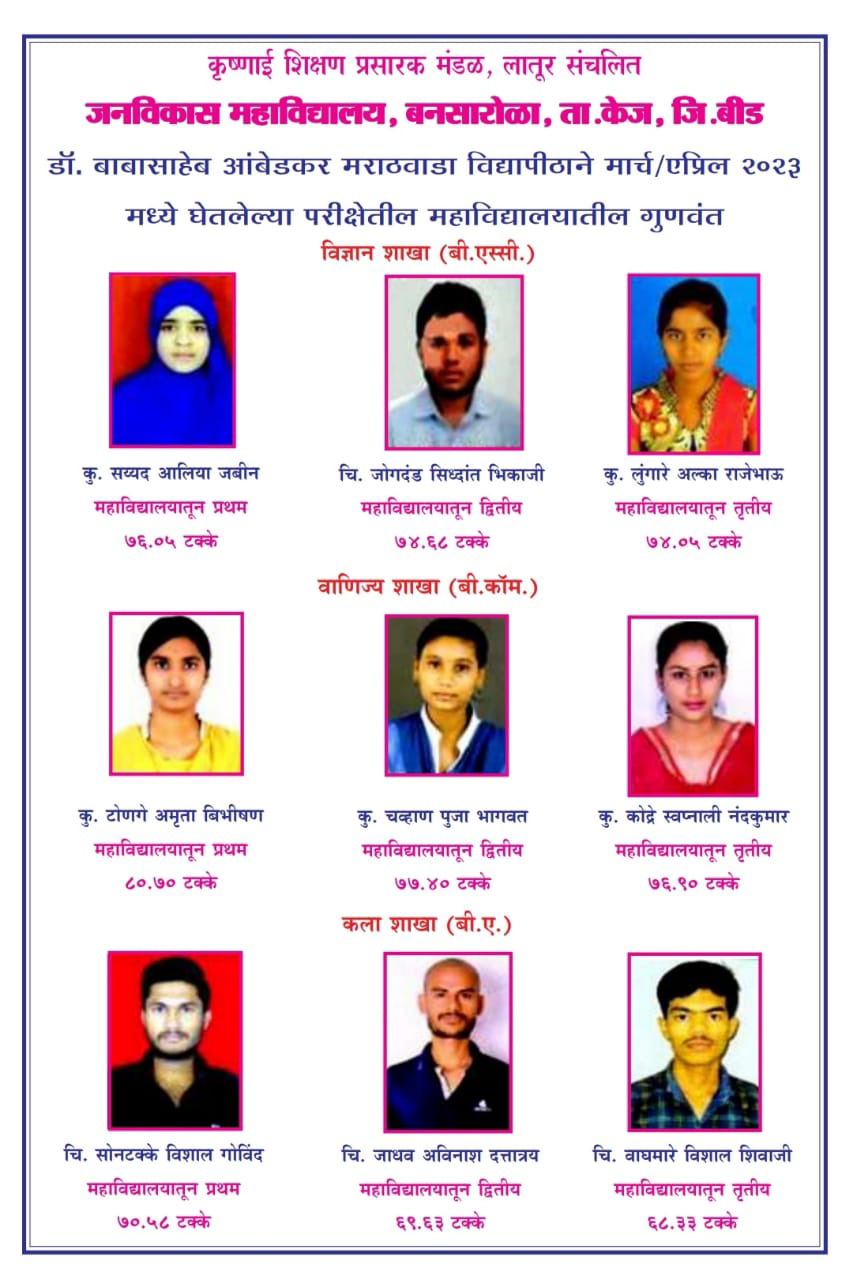 कृष्णाई शिक्षण प्रसारक मंडळ, लातूर संचलित

जनविकास महाविद्यालय, बनसारोळा, ता.केज, जि.बीड

डॉ. बाबासाहेब आंबेडकर मराठवाडा विद्यापीठाने मार्च/एप्रिल २०२३ मध्ये घेतलेल्या परीक्षेतील महाविद्यालयातील गुणवंत

विज्ञान शाखा (बी.एस्सी.)

कु. सय्यद आलिया जबीन
महाविद्यालयातून प्रथम
७६.०५ टक्के

चि. जोगदंड सिध्दांत भिकाजी
महाविद्यालयातून द्वितीय
७४.६८ टक्के

कु. लुंगारे अल्का राजेभाऊ
महाविद्यालयातून तृतीय
७४.०५ टक्के

वाणिज्य शाखा (बी.कॉम.)

कु. टोणगे अमृता बिभीषण
महाविद्यालयातून प्रथम
८०.७० टक्के

कु. चव्हाण पुजा भागवत
महाविद्यालयातून द्वितीय
७७.४० टक्के

कु. कोद्रे स्वप्नाली नंदकुमार
महाविद्यालयातून तृतीय
७६.९० टक्के

कला शाखा (बी.ए.)

चि. सोनटक्के विशाल गोविंद
महाविद्यालयातून प्रथम
७०.५८ टक्के

चि. जाधव अविनाश दत्तात्रय
महाविद्यालयातून द्वितीय
६९.६३ टक्के

चि. वाघमारे विशाल शिवाजी
महाविद्यालयातून तृतीय
६८.३३ टक्के